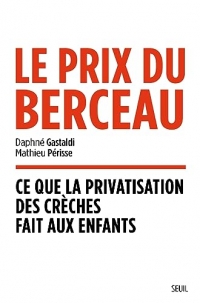 LE PRIX DU BERCEAU

Daphné Gastaldi
Mathieu Périsse

CE QUE LA PRIVATISATION DES CRÈCHES FAIT AUX ENFANTS

SEUIL